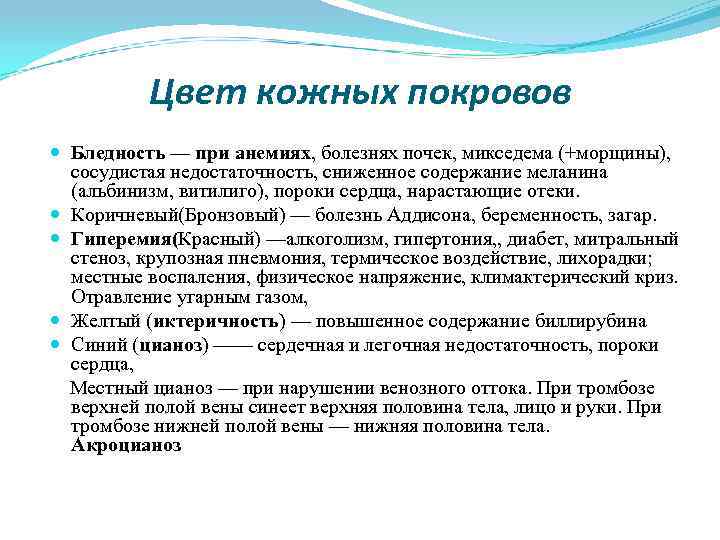 Цвет кожных покровов

Бледность — при анемиях, болезнях почек, микседема (+морщины), сосудистая недостаточность, сниженное содержание меланина (альбинизм, витилиго), пороки сердца, нарастающие отеки.

Коричневый(Бронзовый) — болезнь Аддисона, беременность, загар.

Гиперемия(Красный) —алкоголизм, гипертония,, диабет, митральный стеноз, крупозная пневмония, термическое воздействие, лихорадки; местные воспаления, физическое напряжение, климактерический криз. Отравление угарным газом,

Желтый (иктеричность) — повышенное содержание биллирубина

Синий (цианоз) —— сердечная и легочная недостаточность, пороки сердца,

Местный цианоз — при нарушении венозного оттока. При тромбозе верхней полой вены синеет верхняя половина тела, лицо и руки. При тромбозе нижней полой вены — нижняя половина тела. Акроцианоз